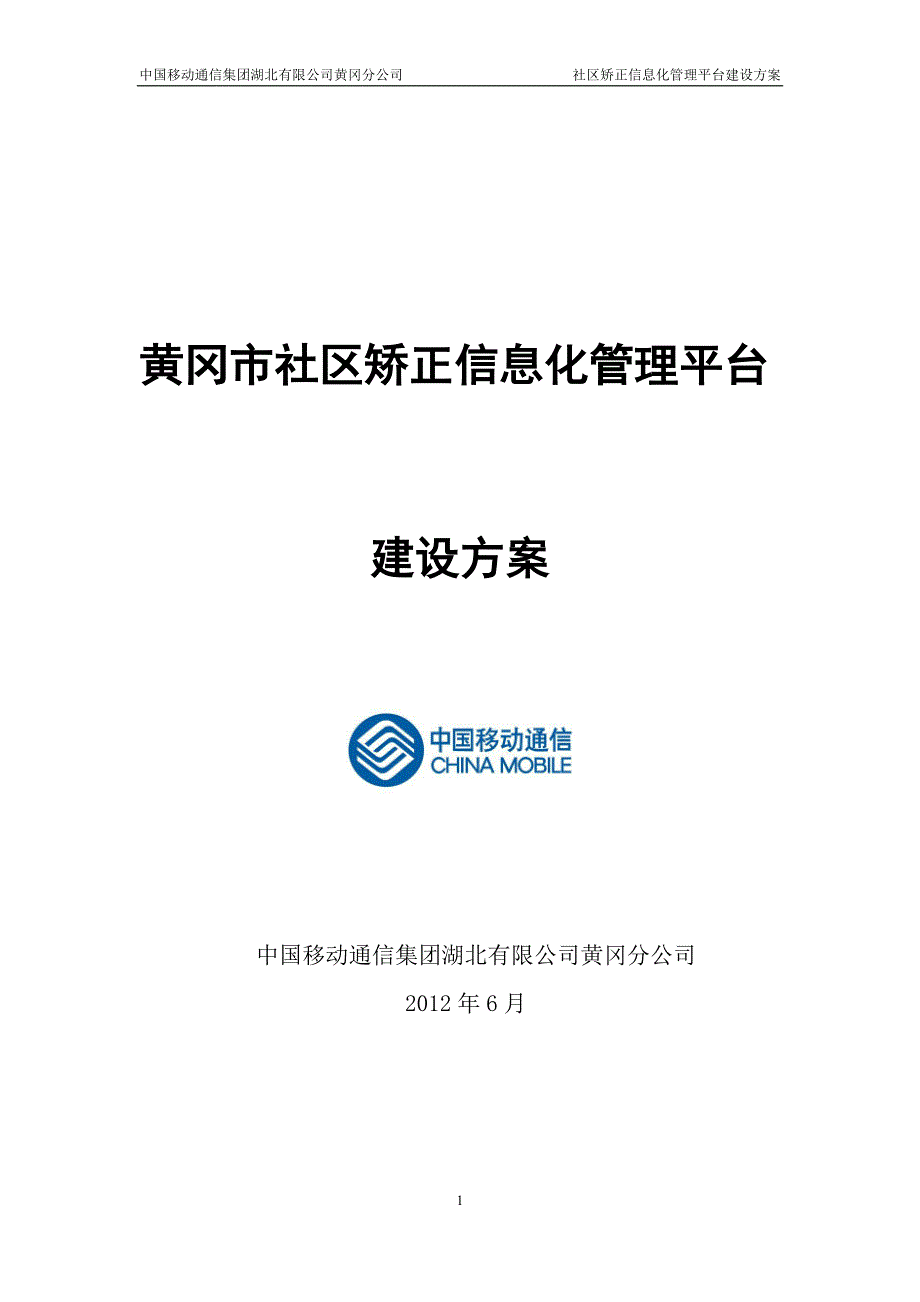 中国移动通信集团湖北有限公司黄冈分公司 社区矫正信息化管理平台建设方案

黄冈市社区矫正信息化管理平台

建设方案

中国移动通信
CHINA MOBILE

中国移动通信集团湖北有限公司黄冈分公司

2012 年 6 月

1